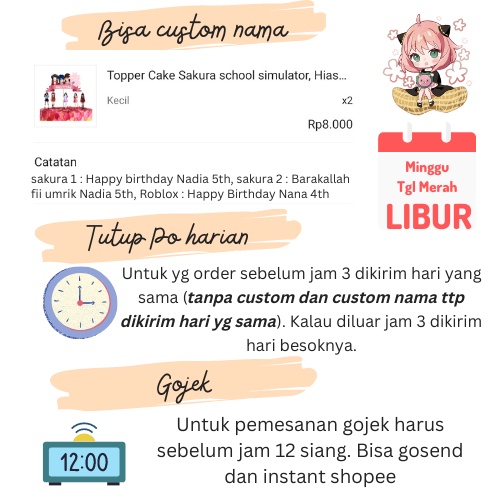 Bisa custom nama

Topper Cake Sakura school simulator, Hias...

Kecil

x2

Rp8.000

Catatan

sakura 1 : Happy birthday Nadia 5th, sakura 2 : Barakallah fii umrik Nadia 5th, Roblox : Happy Birthday Nana 4th

Minggu
Tgl Merah
LIBUR

Tutup Po harian

Untuk yg order sebelum jam 3 dikirim hari yang sama (tanpa custom dan custom nama ttp dikirim hari yg sama). Kalau diluar jam 3 dikirim hari besoknya.

Gojek

12:00

Untuk pemesanan gojek harus sebelum jam 12 siang. Bisa gosend dan instant shopee